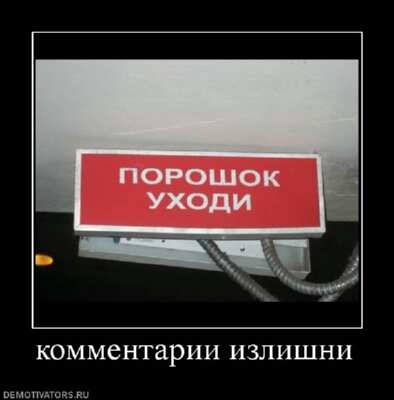 ПОРОШОК
УХОДИ

комментарии излишни

DEMOTIVATORS.RU